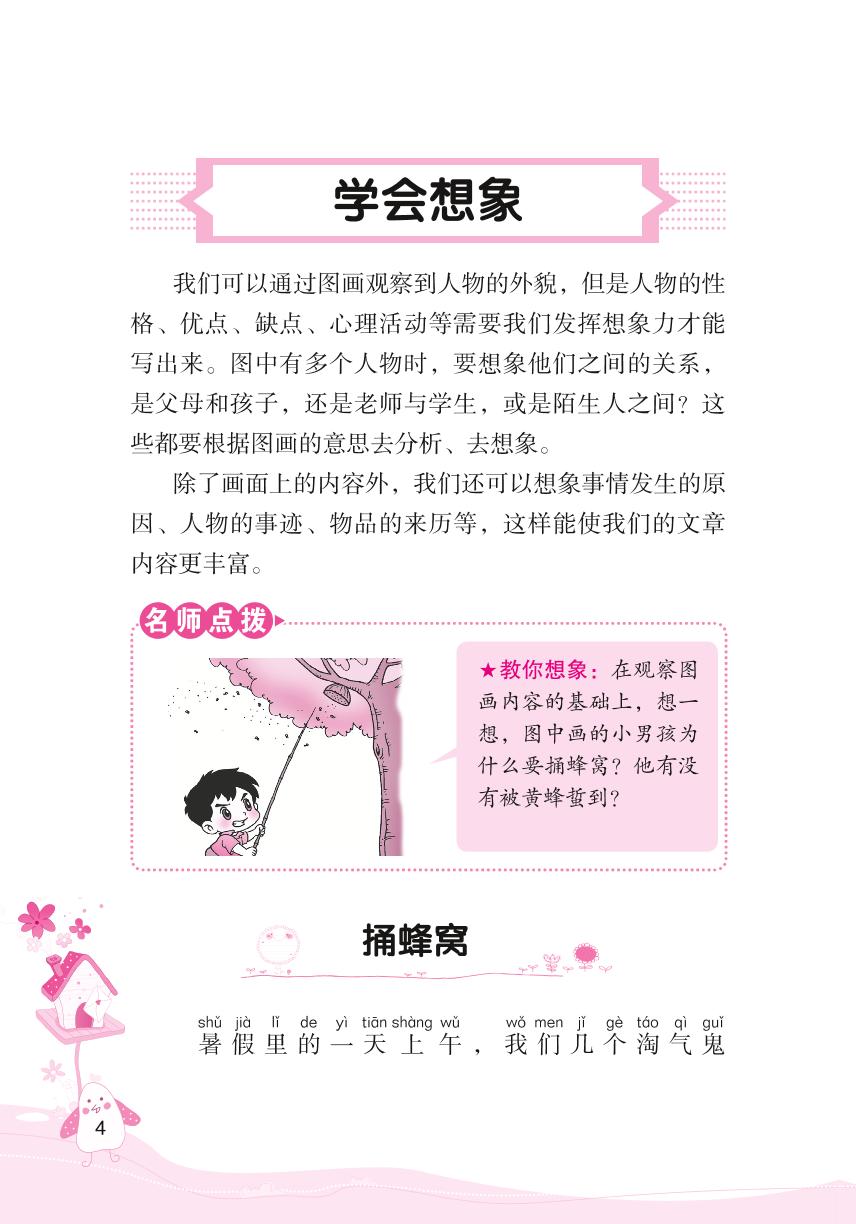 学会想象

我们可以通过图画观察到人物的外貌，但是人物的性格、优点、缺点、心理活动等需要我们发挥想象力才能写出来。图中有多个人物时，要想象他们之间的关系，是父母和孩子，还是老师与学生，或是陌生人之间？这些都要根据图画的意思去分析、去想象。

除了画面上的内容外，我们还可以想象事情发生的原因、人物的事迹、物品的来历等，这样能使我们的文章内容更丰富。

名师点拨

★教你想象：在观察图画内容的基础上，想一想，图中画的小男孩为什么要捅蜂窝？他有没有被黄蜂蜇到？

捅蜂窝

shǔ jià lǐ de yì tiān shàng wǔ wǒ men jǐ gè táo qì guǐ
暑假里的一天上午，我们几个淘气鬼

4